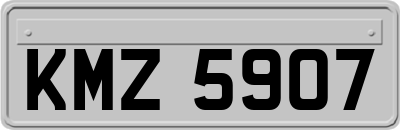 KMZ 5907